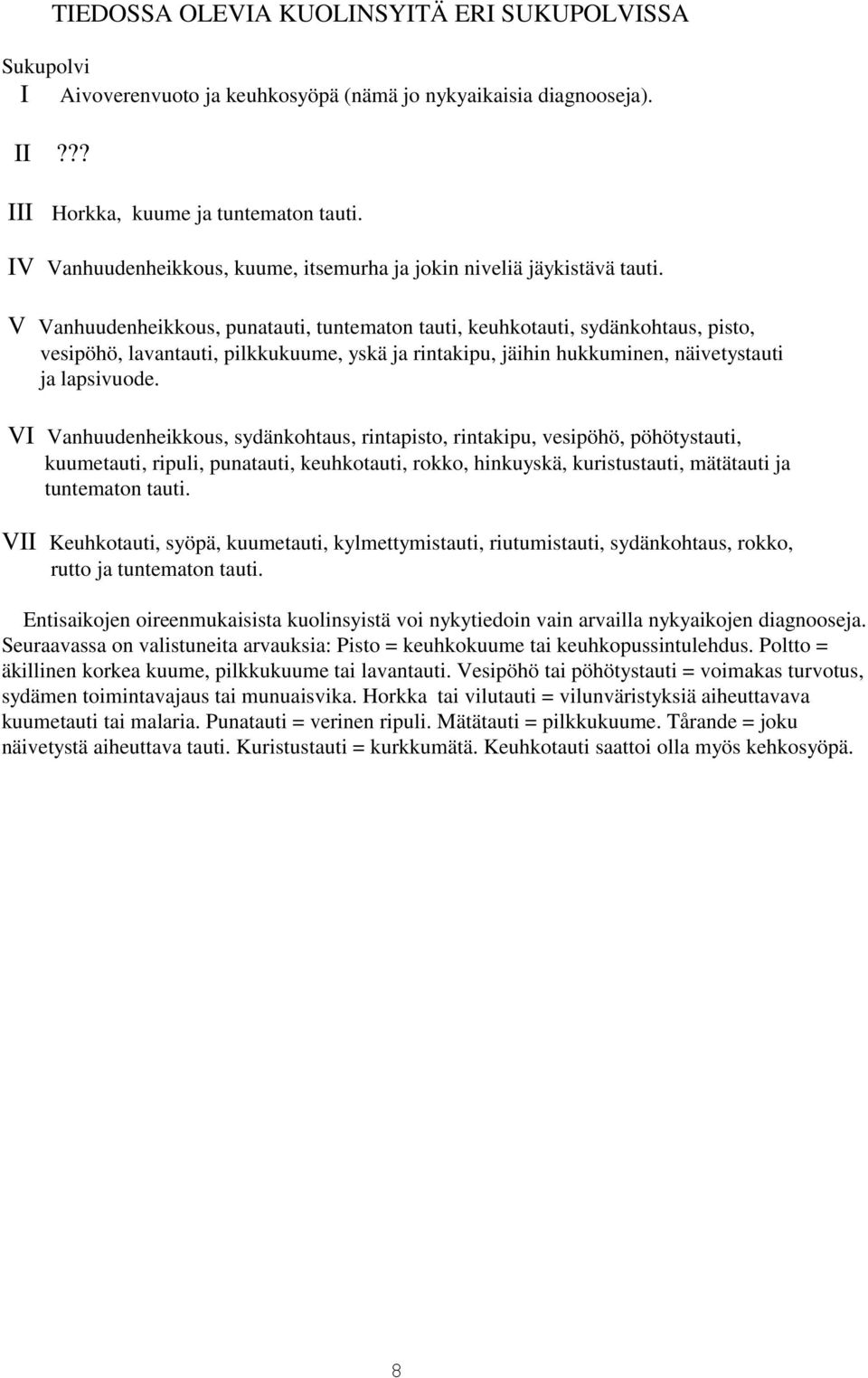 TIEDOSSA OLEVIA KUOLINSYITÄ ERI SUKUPOLVISSA

Sukupolvi

I Aivoverenvuoto ja keuhkosyöpä (nämä jo nykyaikaisia diagnooseja).

II ???

III Horkka, kuume ja tuntematon tauti.

IV Vanhuudenheikkous, kuume, itsemurha ja jokin niveliä jäykistävä tauti.

V Vanhuudenheikkous, punatauti, tuntematon tauti, keuhkotauti, sydänkohtaus, pisto, vesipöhö, lavantauti, pilkkukuume, yskä ja rintakipu, jäihin hukkuminen, näivetystauti ja lapsivuode.

VI Vanhuudenheikkous, sydänkohtaus, rintapisto, rintakipu, vesipöhö, pöhötystauti, kuumetauti, ripuli, punatauti, keuhkotauti, rokko, hinkuyskä, kuristustauti, mätätauti ja tuntematon tauti.

VII Keuhkotauti, syöpä, kuumetauti, kylmettymistauti, riutumistauti, sydänkohtaus, rokko, rutto ja tuntematon tauti.

Entisaikojen oireenmukaisista kuolinsyistä voi nykytiedoin vain arvailla nykyaikojen diagnooseja. Seuraavassa on valistuneita arvauksia: Pisto = keuhkokuume tai keuhkopussintulehdus. Poltto = äkillinen korkea kuume, pilkkukuume tai lavantauti. Vesipöhö tai pöhötystauti = voimakas turvotus, sydämen toimintavajaus tai munuaisvika. Horkka tai vilutauti = vilunväristyksiä aiheuttavava kuumetauti tai malaria. Punatauti = verinen ripuli. Mätätauti = pilkkukuume. Tårande = joku näivetystä aiheuttava tauti. Kuristustauti = kurkkumätä. Keuhkotauti saattoi olla myös kehkosyöpä.

8